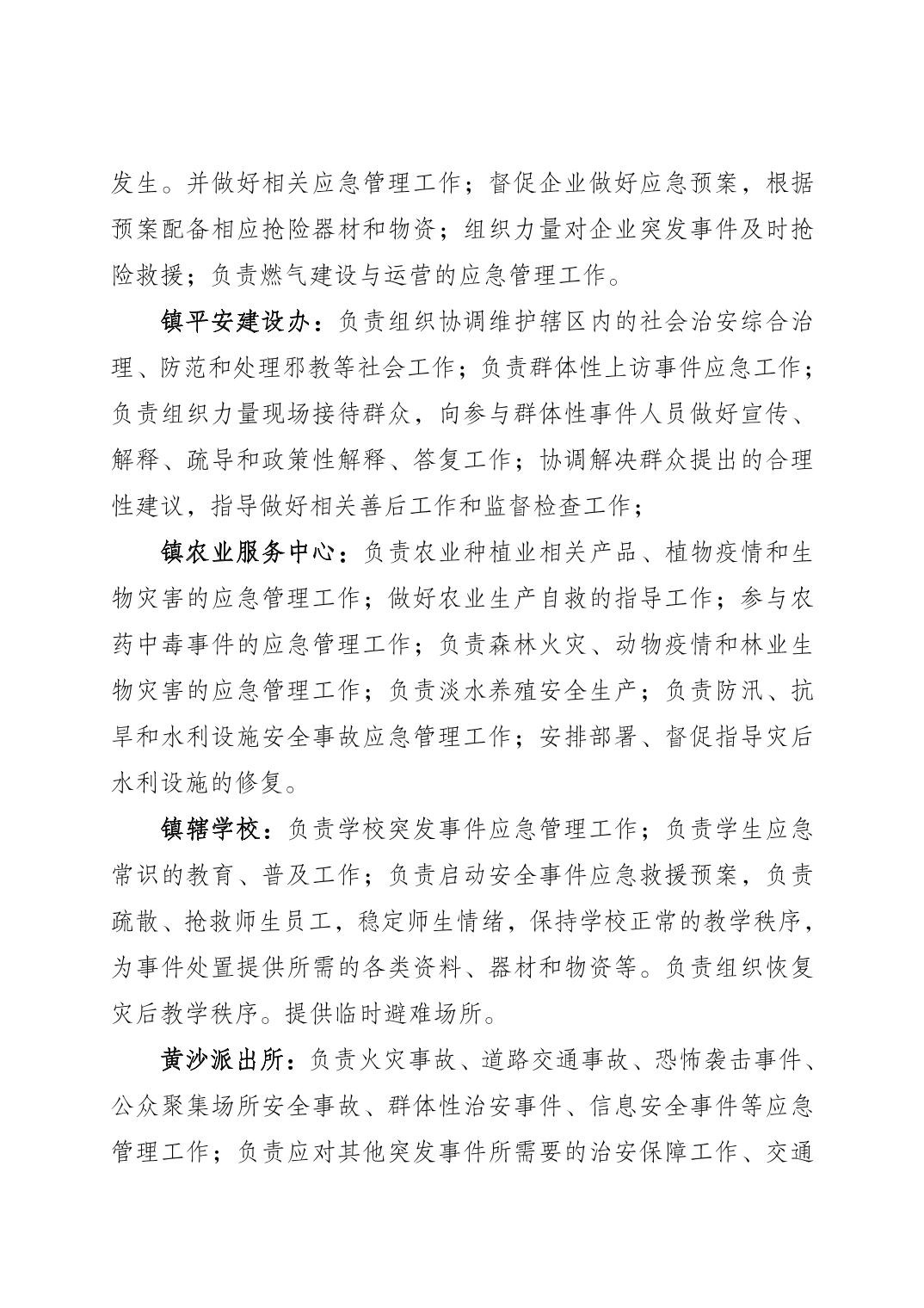 发生。并做好相关应急管理工作；督促企业做好应急预案，根据预案配备相应抢险器材和物资；组织力量对企业突发事件及时抢险救援；负责燃气建设与运营的应急管理工作。

镇平安建设办：负责组织协调维护辖区内的社会治安综合治理、防范和处理邪教等社会工作；负责群体性上访事件应急工作；负责组织力量现场接待群众，向参与群体性事件人员做好宣传、解释、疏导和政策性解释、答复工作；协调解决群众提出的合理性建议，指导做好相关善后工作和监督检查工作；

镇农业服务中心：负责农业种植业相关产品、植物疫情和生物灾害的应急管理工作；做好农业生产自救的指导工作；参与农药中毒事件的应急管理工作；负责森林火灾、动物疫情和林业生物灾害的应急管理工作；负责淡水养殖安全生产；负责防汛、抗旱和水利设施安全事故应急管理工作；安排部署、督促指导灾后水利设施的修复。

镇辖学校：负责学校突发事件应急管理工作；负责学生应急常识的教育、普及工作；负责启动安全事件应急救援预案，负责疏散、抢救师生员工，稳定师生情绪，保持学校正常的教学秩序，为事件处置提供所需的各类资料、器材和物资等。负责组织恢复灾后教学秩序。提供临时避难场所。

黄沙派出所：负责火灾事故、道路交通事故、恐怖袭击事件、公众聚集场所安全事故、群体性治安事件、信息安全事件等应急管理工作；负责应对其他突发事件所需要的治安保障工作、交通